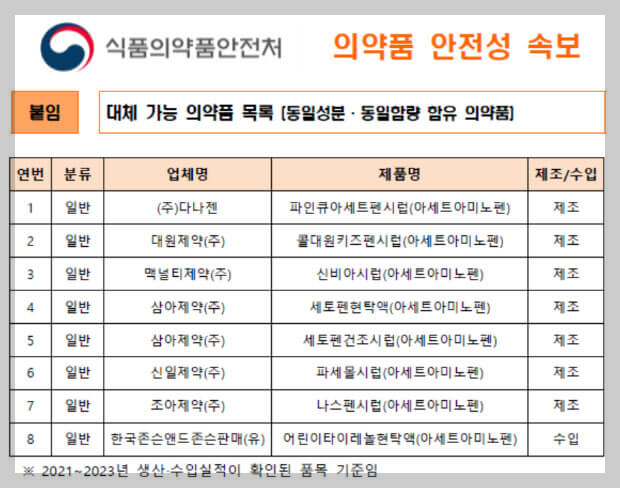 식품의약품안전처

의약품 안전성 속보

붙임

대체 가능 의약품 목록 [동일성분 · 동일함량 함유 의약품]

| 연번 | 분류 | 업체명 | 제품명 | 제조/수입 |
|---|---|---|---|---|
| 1 | 일반 | (주)다나젠 | 파인큐아세트펜시럽(아세트아미노펜) | 제조 |
| 2 | 일반 | 대원제약(주) | 콜대원키즈펜시럽(아세트아미노펜) | 제조 |
| 3 | 일반 | 맥널티제약(주) | 신비아시럽(아세트아미노펜) | 제조 |
| 4 | 일반 | 삼아제약(주) | 세토펜현탁액(아세트아미노펜) | 제조 |
| 5 | 일반 | 삼아제약(주) | 세토펜건조시럽(아세트아미노펜) | 제조 |
| 6 | 일반 | 신일제약(주) | 파세몰시럽(아세트아미노펜) | 제조 |
| 7 | 일반 | 조아제약(주) | 나스펜시럽(아세트아미노펜) | 제조 |
| 8 | 일반 | 한국존슨앤드존슨판매(유) | 어린이타이레놀현탁액(아세트아미노펜) | 수입 |

※ 2021~2023년 생산·수입실적이 확인된 품목 기준임